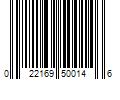 0 22169 50014 6